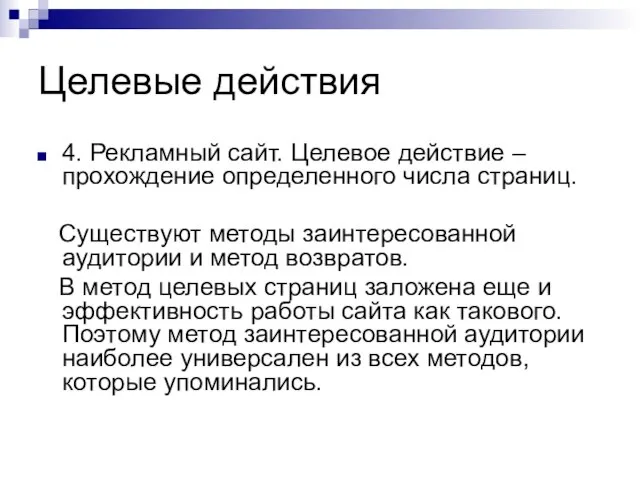 Целевые действия

4. Рекламный сайт. Целевое действие – прохождение определенного числа страниц.

Существуют методы заинтересованной аудитории и метод возвратов.

В метод целевых страниц заложена еще и эффективность работы сайта как такового. Поэтому метод заинтересованной аудитории наиболее универсален из всех методов, которые упоминались.